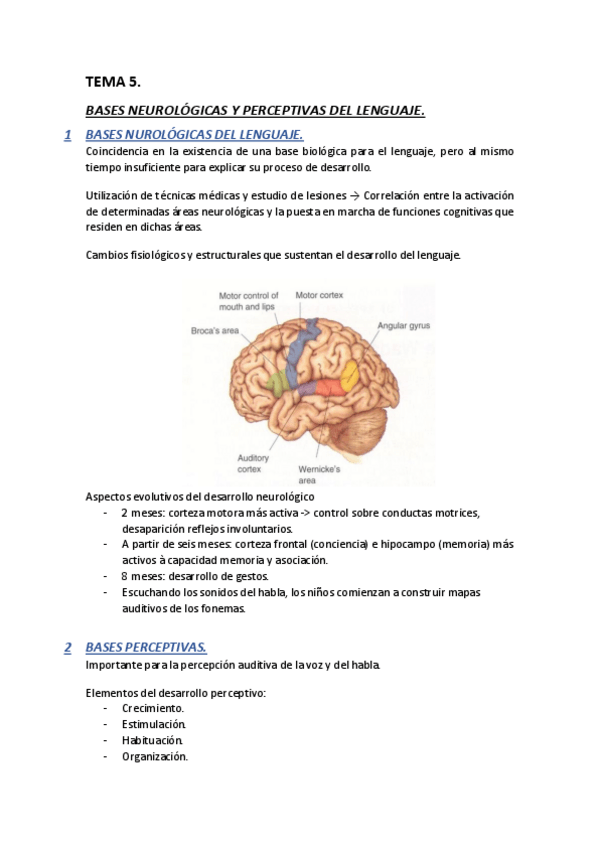 TEMA 5.

BASES NEUROLÓGICAS Y PERCEPTIVAS DEL LENGUAJE.

1 BASES NUROLÓGICAS DEL LENGUAJE.

Coincidencia en la existencia de una base biológica para el lenguaje, pero al mismo tiempo insuficiente para explicar su proceso de desarrollo.

Utilización de técnicas médicas y estudio de lesiones → Correlación entre la activación de determinadas áreas neurológicas y la puesta en marcha de funciones cognitivas que residen en dichas áreas.

Cambios fisiológicos y estructurales que sustentan el desarrollo del lenguaje.

Motor control of mouth and lips
Motor cortex
Broca's area
Angular gyrus
Auditory cortex
Wernicke's area

Aspectos evolutivos del desarrollo neurológico
- 2 meses: corteza motora más activa -> control sobre conductas motrices, desaparición reflejos involuntarios.
- A partir de seis meses: corteza frontal (conciencia) e hipocampo (memoria) más activos à capacidad memoria y asociación.
- 8 meses: desarrollo de gestos.
- Escuchando los sonidos del habla, los niños comienzan a construir mapas auditivos de los fonemas.

2 BASES PERCEPTIVAS.

Importante para la percepción auditiva de la voz y del habla.

Elementos del desarrollo perceptivo:
- Crecimiento.
- Estimulación.
- Habituación.
- Organización.